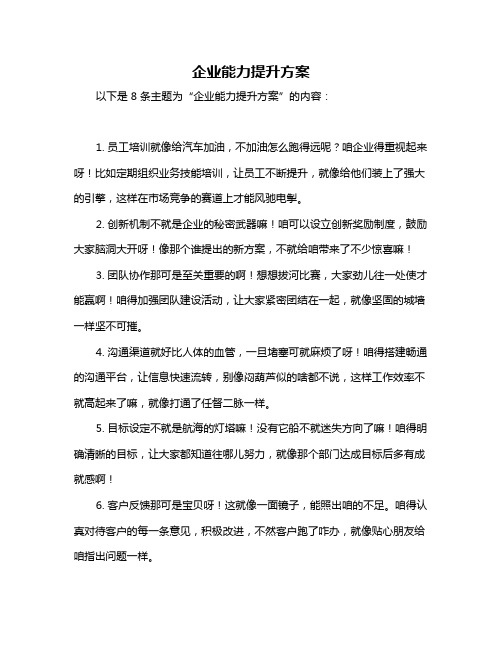 企业能力提升方案

以下是 8 条主题为“企业能力提升方案”的内容：

1. 员工培训就像给汽车加油，不加油怎么跑得远呢？咱企业得重视起来呀！比如定期组织业务技能培训，让员工不断提升，就像给他们装上了强大的引擎，这样在市场竞争的赛道上才能风驰电掣。

2. 创新机制不就是企业的秘密武器嘛！咱可以设立创新奖励制度，鼓励大家脑洞大开呀！像那个谁提出的新方案，不就给咱带来了不少惊喜嘛！

3. 团队协作那可是至关重要的啊！想想拔河比赛，大家劲儿往一处使才能赢啊！咱得加强团队建设活动，让大家紧密团结在一起，就像坚固的城墙一样坚不可摧。

4. 沟通渠道就好比人体的血管，一旦堵塞可就麻烦了呀！咱得搭建畅通的沟通平台，让信息快速流转，别像闷葫芦似的啥都不说，这样工作效率不就高起来了嘛，就像打通了任督二脉一样。

5. 目标设定不就是航海的灯塔嘛！没有它船不就迷失方向了嘛！咱得明确清晰的目标，让大家都知道往哪儿努力，就像那个部门达成目标后多有成就感啊！

6. 客户反馈那可是宝贝呀！这就像一面镜子，能照出咱的不足。咱得认真对待客户的每一条意见，积极改进，不然客户跑了咋办，就像贴心朋友给咱指出问题一样。